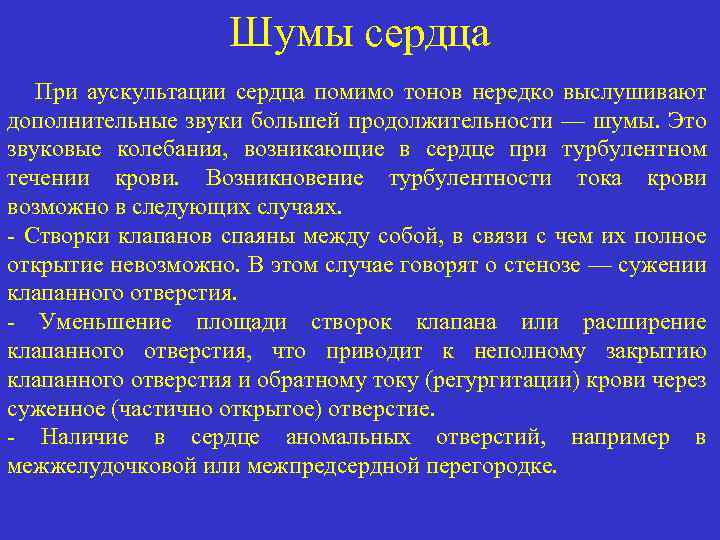 Шумы сердца

При аускультации сердца помимо тонов нередко выслушивают дополнительные звуки большей продолжительности — шумы. Это звуковые колебания, возникающие в сердце при турбулентном течении крови. Возникновение турбулентности тока крови возможно в следующих случаях.
- Створки клапанов спаяны между собой, в связи с чем их полное открытие невозможно. В этом случае говорят о стенозе — сужении клапанного отверстия.
- Уменьшение площади створок клапана или расширение клапанного отверстия, что приводит к неполному закрытию клапанного отверстия и обратному току (регургитации) крови через суженное (частично открытое) отверстие.
- Наличие в сердце аномальных отверстий, например в межжелудочковой или межпредсердной перегородке.